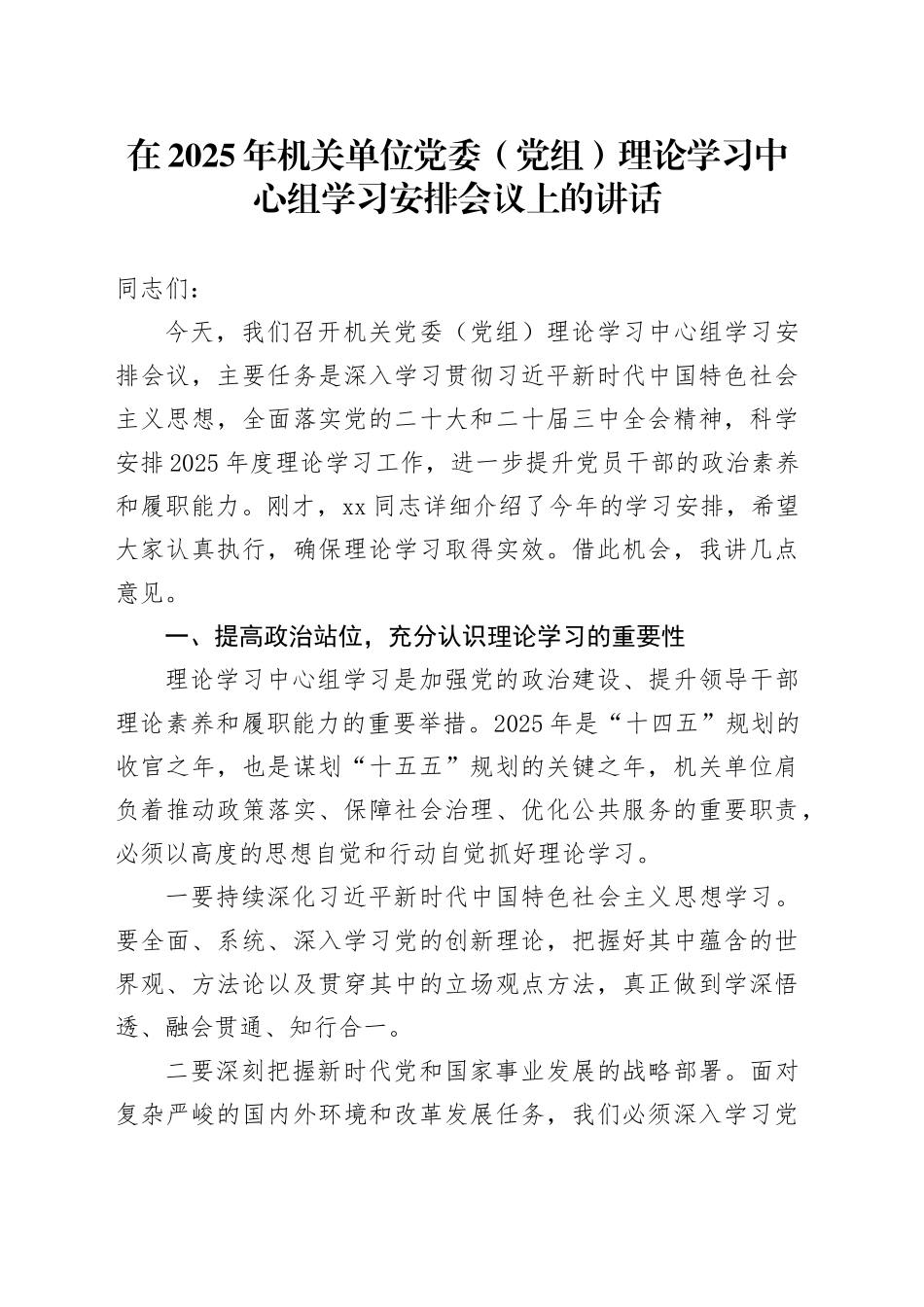 在2025年机关单位党委（党组）理论学习中心组学习安排会议上的讲话

同志们：

今天，我们召开机关党委（党组）理论学习中心组学习安排会议，主要任务是深入学习贯彻习近平新时代中国特色社会主义思想，全面落实党的二十大和二十届三中全会精神，科学安排2025年度理论学习工作，进一步提升党员干部的政治素养和履职能力。刚才，xx同志详细介绍了今年的学习安排，希望大家认真执行，确保理论学习取得实效。借此机会，我讲几点意见。

一、提高政治站位，充分认识理论学习的重要性

理论学习中心组学习是加强党的政治建设、提升领导干部理论素养和履职能力的重要举措。2025年是“十四五”规划的收官之年，也是谋划“十五五”规划的关键之年，机关单位肩负着推动政策落实、保障社会治理、优化公共服务的重要职责，必须以高度的思想自觉和行动自觉抓好理论学习。

一要持续深化习近平新时代中国特色社会主义思想学习。要全面、系统、深入学习党的创新理论，把握好其中蕴含的世界观、方法论以及贯穿其中的立场观点方法，真正做到学深悟透、融会贯通、知行合一。

二要深刻把握新时代党和国家事业发展的战略部署。面对复杂严峻的国内外环境和改革发展任务，我们必须深入学习党